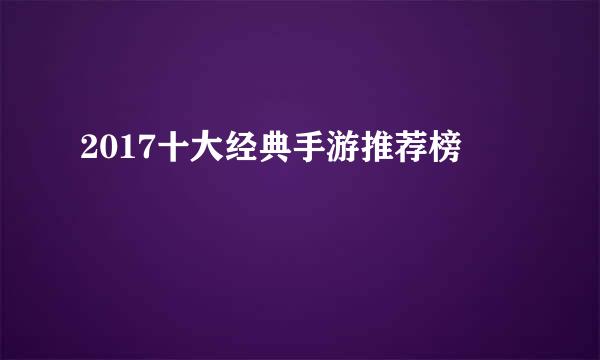 2017十大经典手游推荐榜